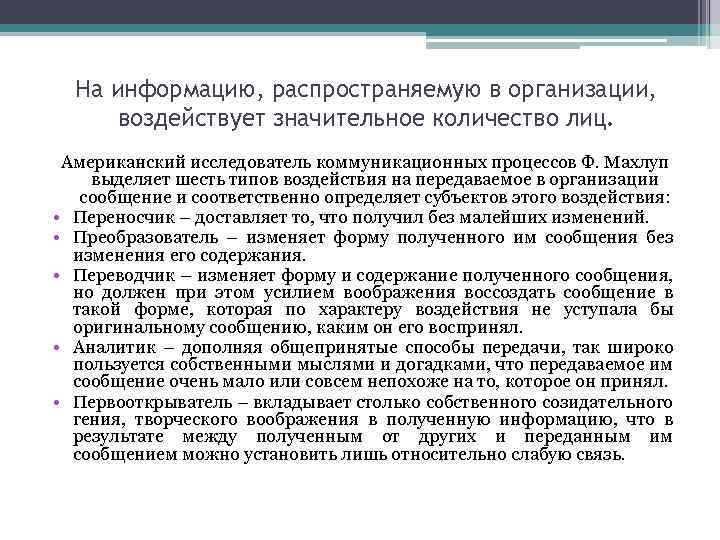 На информацию, распространяемую в организации, воздействует значительное количество лиц.

Американский исследователь коммуникационных процессов Ф. Махлуп выделяет шесть типов воздействия на передаваемое в организации сообщение и соответственно определяет субъектов этого воздействия:

• Переносчик – доставляет то, что получил без малейших изменений.
• Преобразователь – изменяет форму полученного им сообщения без изменения его содержания.
• Переводчик – изменяет форму и содержание полученного сообщения, но должен при этом усилием воображения воссоздать сообщение в такой форме, которая по характеру воздействия не уступала бы оригинальному сообщению, каким он его воспринял.
• Аналитик – дополняя общепринятые способы передачи, так широко пользуется собственными мыслями и догадками, что передаваемое им сообщение очень мало или совсем непохоже на то, которое он принял.
• Первооткрыватель – вкладывает столько собственного созидательного гения, творческого воображения в полученную информацию, что в результате между полученным от других и переданным им сообщением можно установить лишь относительно слабую связь.